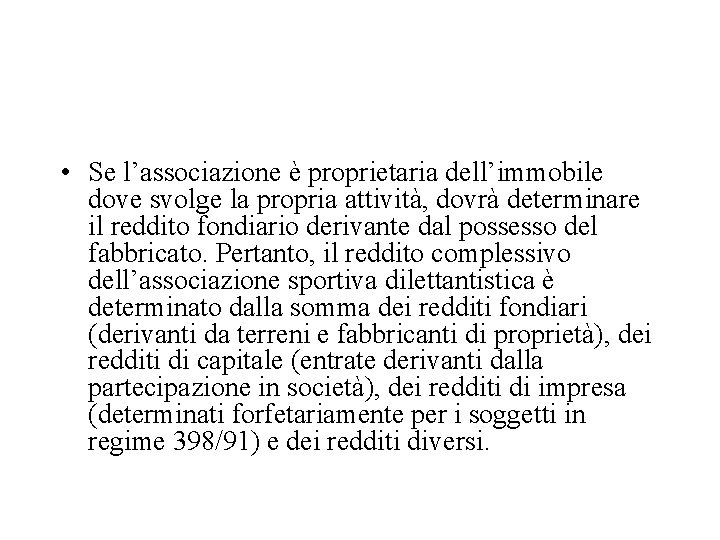 • Se l’associazione è proprietaria dell’immobile dove svolge la propria attività, dovrà determinare il reddito fondiario derivante dal possesso del fabbricato. Pertanto, il reddito complessivo dell’associazione sportiva dilettantistica è determinato dalla somma dei redditi fondiari (derivanti da terreni e fabbricanti di proprietà), dei redditi di capitale (entrate derivanti dalla partecipazione in società), dei redditi di impresa (determinati forfetariamente per i soggetti in regime 398/91) e dei redditi diversi.